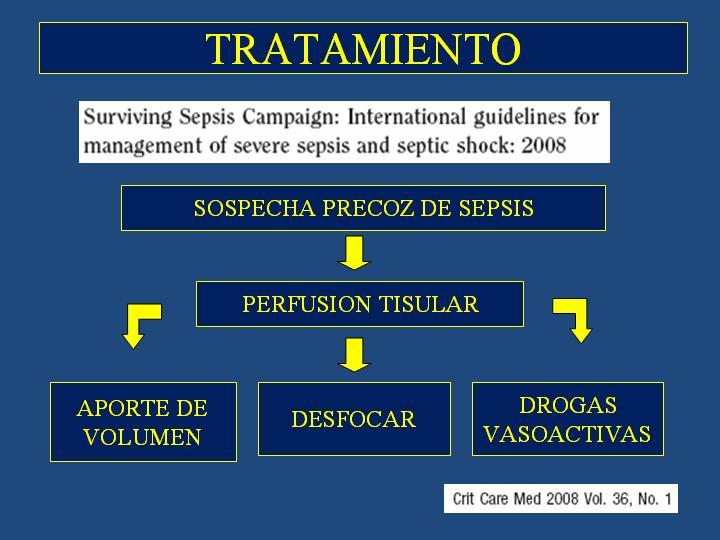 TRATAMIENTO

Surviving Sepsis Campaign: International guidelines for management of severe sepsis and septic shock: 2008

SOSPECHA PRECOZ DE SEPSIS

PERFUSION TISULAR

APORTE DE VOLUMEN

DESFOCAR

DROGAS VASOACTIVAS

Crit Care Med 2008 Vol. 36, No. 1